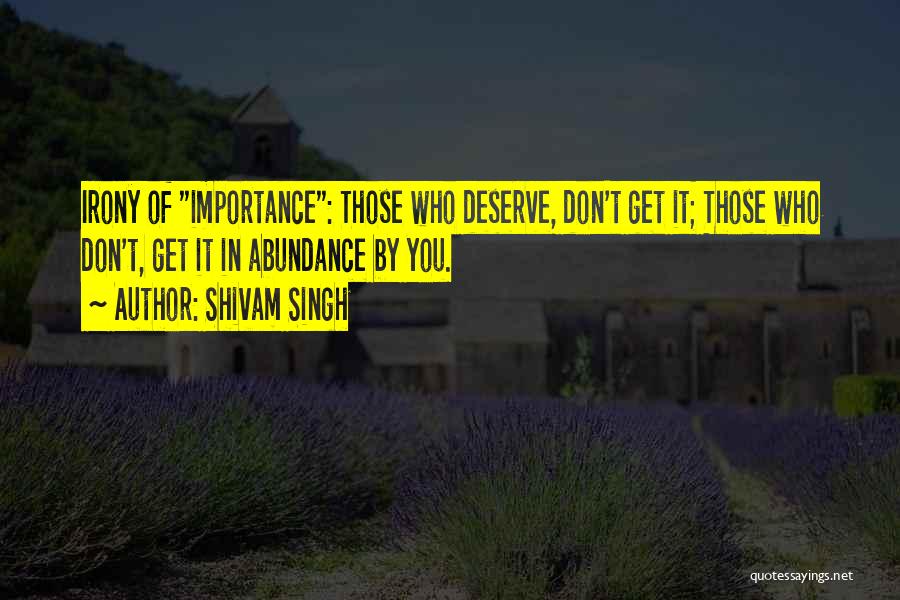 IRONY OF "IMPORTANCE": THOSE WHO DESERVE, DON'T GET IT; THOSE WHO DON'T, GET IT IN ABUNDANCE BY YOU.
~ AUTHOR: SHIVAM SINGH

quotessayings.net